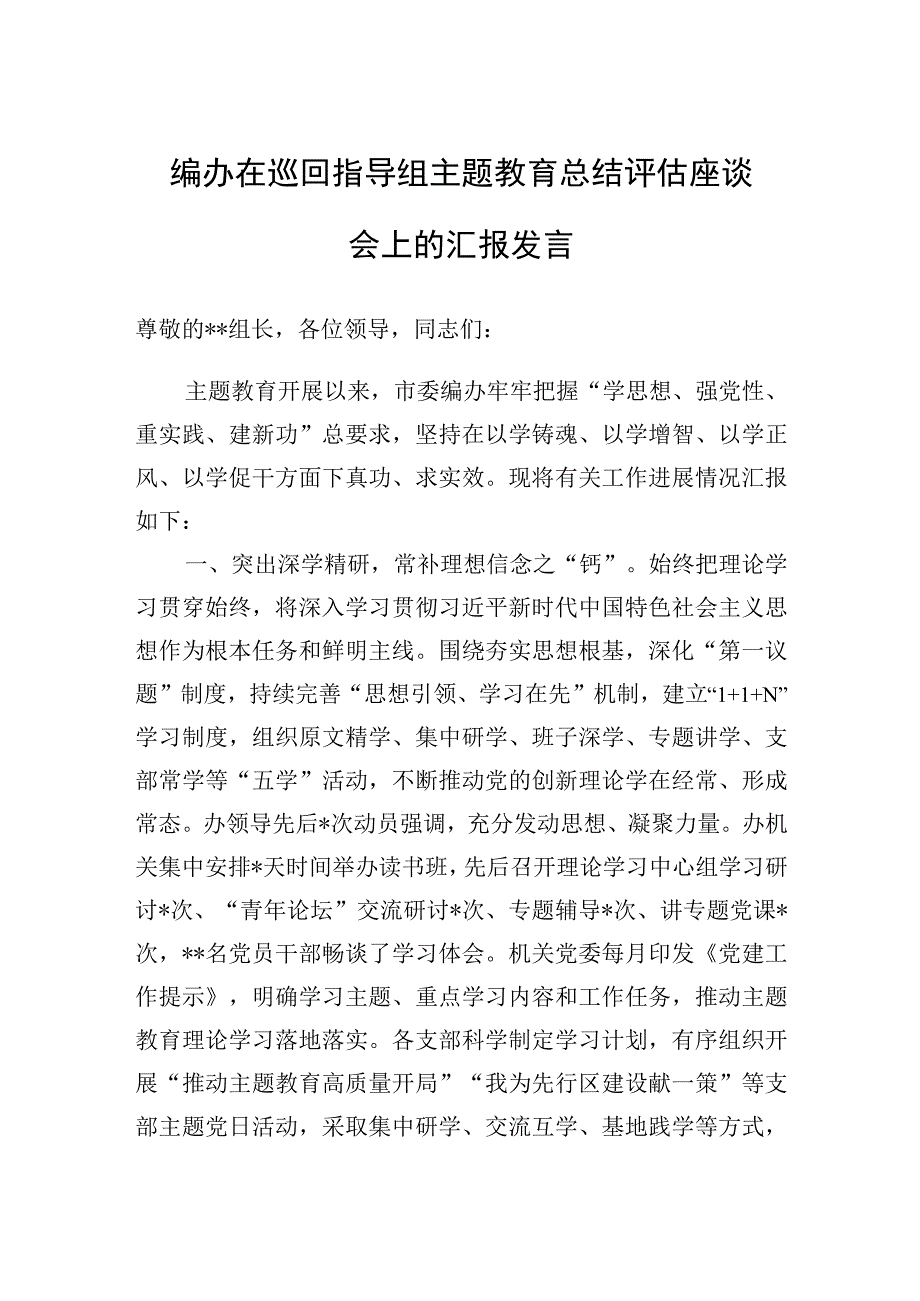 编办在巡回指导组主题教育总结评估座谈会上的汇报发言

尊敬的**组长，各位领导，同志们：

主题教育开展以来，市委编办牢牢把握“学思想、强党性、重实践、建新功”总要求，坚持在以学铸魂、以学增智、以学正风、以学促干方面下真功、求实效。现将有关工作进展情况汇报如下：

一、突出深学精研，常补理想信念之“钙”。始终把理论学习贯穿始终，将深入学习贯彻习近平新时代中国特色社会主义思想作为根本任务和鲜明主线。围绕夯实思想根基，深化“第一议题”制度，持续完善“思想引领、学习在先”机制，建立“1+1+N”学习制度，组织原文精学、集中研学、班子深学、专题讲学、支部常学等“五学”活动，不断推动党的创新理论学在经常、形成常态。办领导先后*次动员强调，充分发动思想、凝聚力量。办机关集中安排*天时间举办读书班，先后召开理论学习中心组学习研讨*次、“青年论坛”交流研讨*次、专题辅导*次、讲专题党课*次，**名党员干部畅谈了学习体会。机关党委每月印发《党建工作提示》，明确学习主题、重点学习内容和工作任务，推动主题教育理论学习落地落实。各支部科学制定学习计划，有序组织开展“推动主题教育高质量开局”“我为先行区建设献一策”等支部主题党日活动，采取集中研学、交流互学、基地践学等方式，